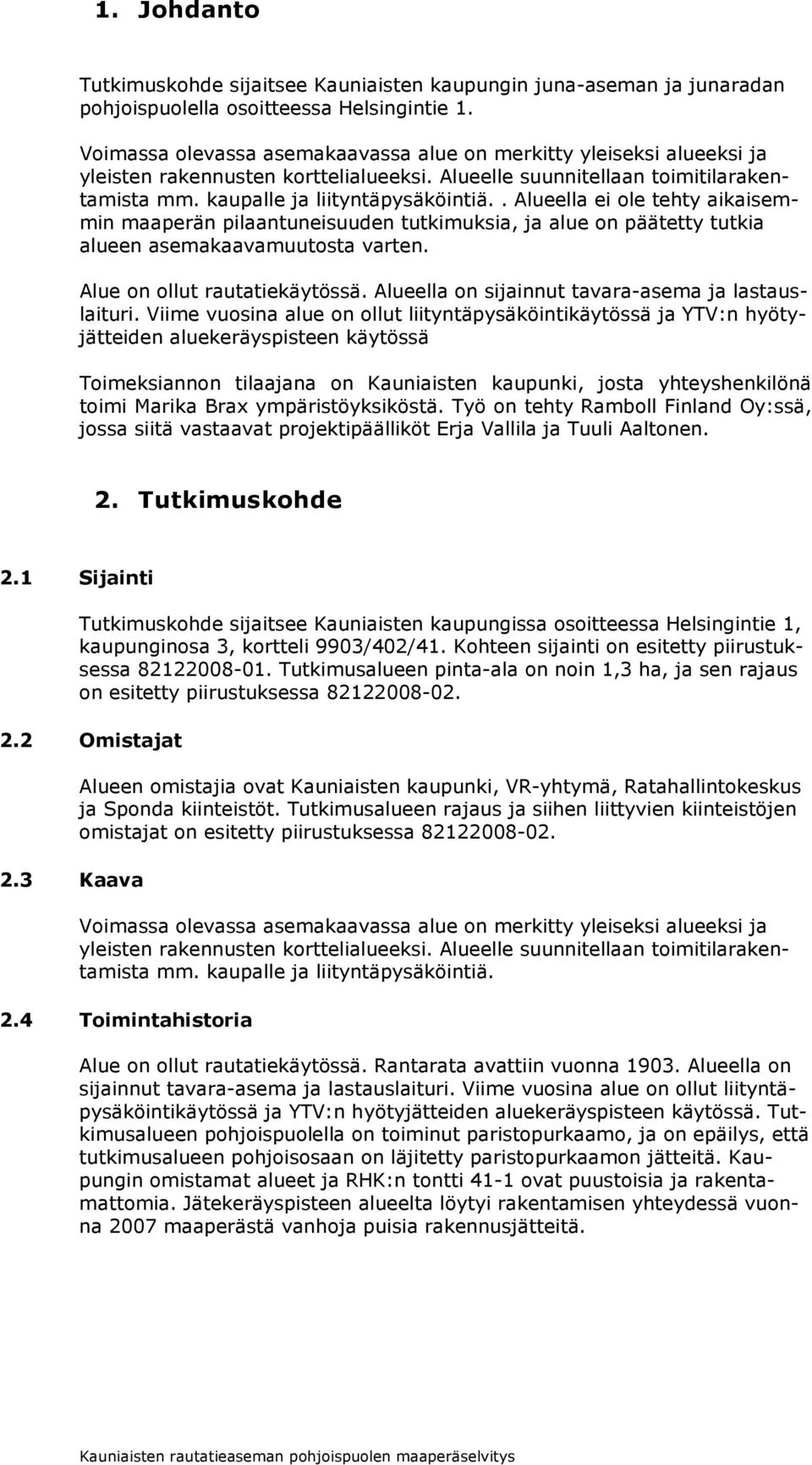 1. Johdanto

Tutkimuskohde sijaitsee Kauniaisten kaupungin juna-aseman ja junaradan pohjoispuolella osoitteessa Helsingintie 1.

Voimassa olevassa asemakaavassa alue on merkitty yleiseksi alueeksi ja yleisten rakennusten korttelialueeksi. Alueelle suunnitellaan toimitilarakentamista mm. kaupalle ja liityntäpysäköintiä.. Alueella ei ole tehty aikaisemmin maaperän pilaantuneisuuden tutkimuksia, ja alue on päätetty tutkia alueen asemakaavamuutosta varten.

Alue on ollut rautatiekäytössä. Alueella on sijainnut tavara-asema ja lastauslaituri. Viime vuosina alue on ollut liityntäpysäköintikäytössä ja YTV:n hyötyjätteiden aluekeräyspisteen käytössä

Toimeksiannon tilaajana on Kauniaisten kaupunki, josta yhteyshenkilönä toimi Marika Brax ympäristöyksiköstä. Työ on tehty Ramboll Finland Oy:ssä, jossa siitä vastaavat projektipäälliköt Erja Vallila ja Tuuli Aaltonen.

2. Tutkimuskohde

2.1 Sijainti

Tutkimuskohde sijaitsee Kauniaisten kaupungissa osoitteessa Helsingintie 1, kaupunginosa 3, kortteli 9903/402/41. Kohteen sijainti on esitetty piirustuksessa 82122008-01. Tutkimusalueen pinta-ala on noin 1,3 ha, ja sen rajaus on esitetty piirustuksessa 82122008-02.

2.2 Omistajat

Alueen omistajia ovat Kauniaisten kaupunki, VR-yhtymä, Ratahallintokeskus ja Sponda kiinteistöt. Tutkimusalueen rajaus ja siihen liittyvien kiinteistöjen omistajat on esitetty piirustuksessa 82122008-02.

2.3 Kaava

Voimassa olevassa asemakaavassa alue on merkitty yleiseksi alueeksi ja yleisten rakennusten korttelialueeksi. Alueelle suunnitellaan toimitilarakentamista mm. kaupalle ja liityntäpysäköintiä.

2.4 Toimintahistoria

Alue on ollut rautatiekäytössä. Rantarata avattiin vuonna 1903. Alueella on sijainnut tavara-asema ja lastauslaituri. Viime vuosina alue on ollut liityntäpysäköintikäytössä ja YTV:n hyötyjätteiden aluekeräyspisteen käytössä. Tutkimusalueen pohjoispuolella on toiminut paristopurkaamo, ja on epäilys, että tutkimusalueen pohjoisosaan on läjitetty paristopurkaamon jätteitä. Kaupungin omistamat alueet ja RHK:n tontti 41-1 ovat puustoisia ja rakentamattomia. Jätekeräyspisteen alueelta löytyi rakentamisen yhteydessä vuonna 2007 maaperästä vanhoja puisia rakennusjätteitä.

Kauniaisten rautatieaseman pohjoispuolen maaperäselvitys